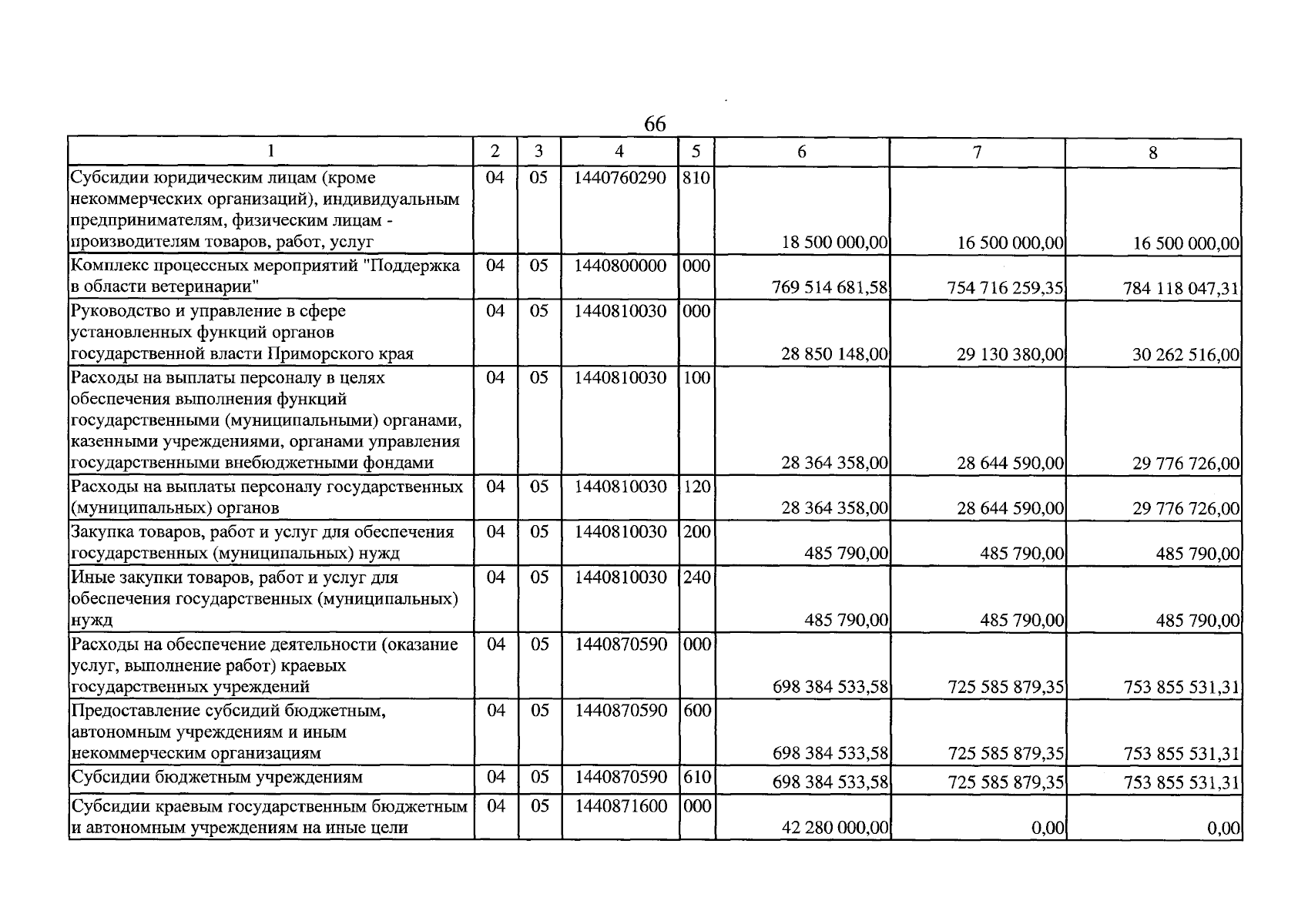 66

| 1 | 2 | 3 | 4 | 5 | 6 | 7 | 8 |
|---|---|---|---|---|---|---|---|
| Субсидии юридическим лицам (кроме некоммерческих организаций), индивидуальным предпринимателям, физическим лицам - производителям товаров, работ, услуг | 04 | 05 | 1440760290 | 810 | 18 500 000,00 | 16 500 000,00 | 16 500 000,00 |
| Комплекс процессных мероприятий "Поддержка в области ветеринарии" | 04 | 05 | 1440800000 | 000 | 769 514 681,58 | 754 716 259,35 | 784 118 047,31 |
| Руководство и управление в сфере установленных функций органов государственной власти Приморского края | 04 | 05 | 1440810030 | 000 | 28 850 148,00 | 29 130 380,00 | 30 262 516,00 |
| Расходы на выплаты персоналу в целях обеспечения выполнения функций государственными (муниципальными) органами, казенными учреждениями, органами управления государственными внебюджетными фондами | 04 | 05 | 1440810030 | 100 | 28 364 358,00 | 28 644 590,00 | 29 776 726,00 |
| Расходы на выплаты персоналу государственных (муниципальных) органов | 04 | 05 | 1440810030 | 120 | 28 364 358,00 | 28 644 590,00 | 29 776 726,00 |
| Закупка товаров, работ и услуг для обеспечения государственных (муниципальных) нужд | 04 | 05 | 1440810030 | 200 | 485 790,00 | 485 790,00 | 485 790,00 |
| Иные закупки товаров, работ и услуг для обеспечения государственных (муниципальных) нужд | 04 | 05 | 1440810030 | 240 | 485 790,00 | 485 790,00 | 485 790,00 |
| Расходы на обеспечение деятельности (оказание услуг, выполнение работ) краевых государственных учреждений | 04 | 05 | 1440870590 | 000 | 698 384 533,58 | 725 585 879,35 | 753 855 531,31 |
| Предоставление субсидий бюджетным, автономным учреждениям и иным некоммерческим организациям | 04 | 05 | 1440870590 | 600 | 698 384 533,58 | 725 585 879,35 | 753 855 531,31 |
| Субсидии бюджетным учреждениям | 04 | 05 | 1440870590 | 610 | 698 384 533,58 | 725 585 879,35 | 753 855 531,31 |
| Субсидии краевым государственным бюджетным и автономным учреждениям на иные цели | 04 | 05 | 1440871600 | 000 | 42 280 000,00 | 0,00 | 0,00 |